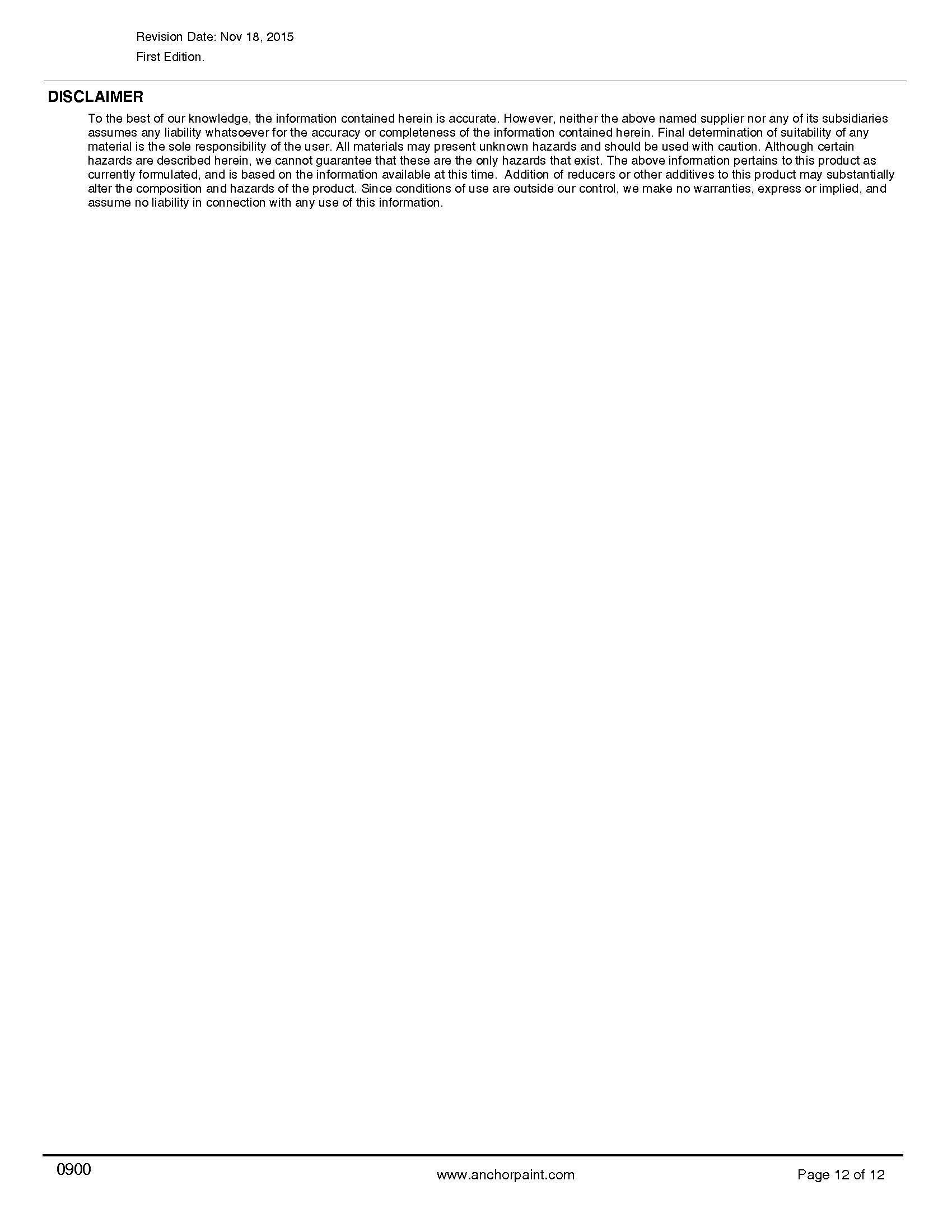 Revision Date: Nov 18, 2015

First Edition.

DISCLAIMER

To the best of our knowledge, the information contained herein is accurate. However, neither the above named supplier nor any of its subsidiaries assumes any liability whatsoever for the accuracy or completeness of the information contained herein. Final determination of suitability of any material is the sole responsibility of the user. All materials may present unknown hazards and should be used with caution. Although certain hazards are described herein, we cannot guarantee that these are the only hazards that exist. The above information pertains to this product as currently formulated, and is based on the information available at this time. Addition of reducers or other additives to this product may substantially alter the composition and hazards of the product. Since conditions of use are outside our control, we make no warranties, express or implied, and assume no liability in connection with any use of this information.

0900

www.anchorpaint.com

Page 12 of 12